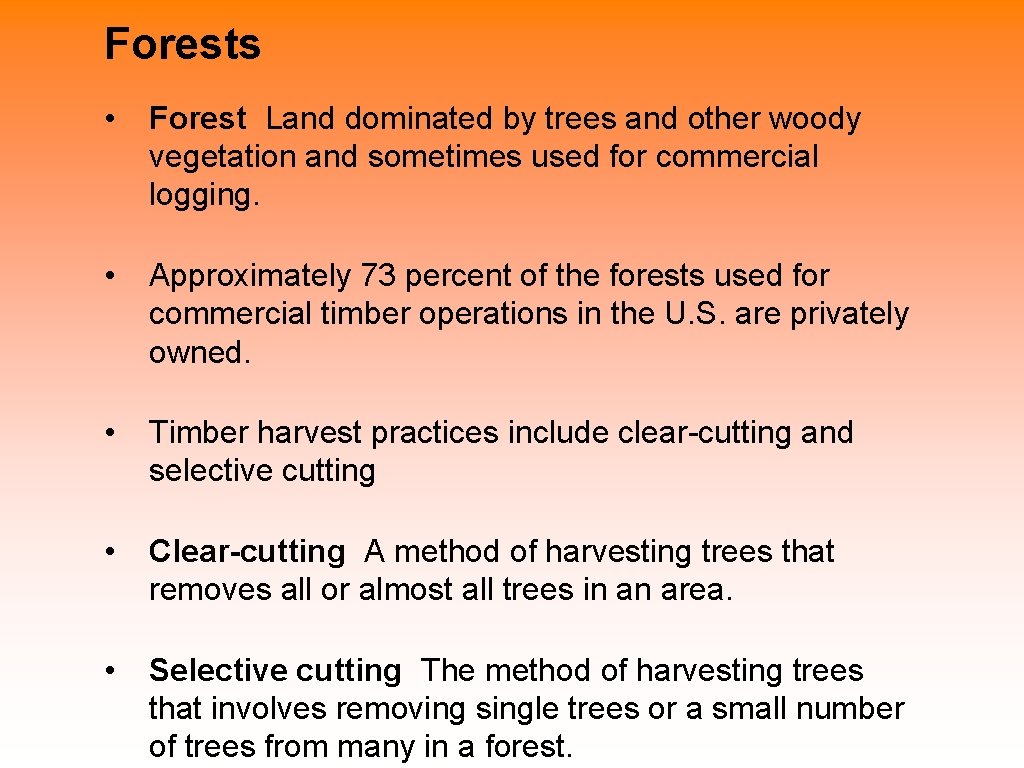 Forests

• Forest Land dominated by trees and other woody vegetation and sometimes used for commercial logging.

• Approximately 73 percent of the forests used for commercial timber operations in the U.S. are privately owned.

• Timber harvest practices include clear-cutting and selective cutting

• Clear-cutting A method of harvesting trees that removes all or almost all trees in an area.

• Selective cutting The method of harvesting trees that involves removing single trees or a small number of trees from many in a forest.